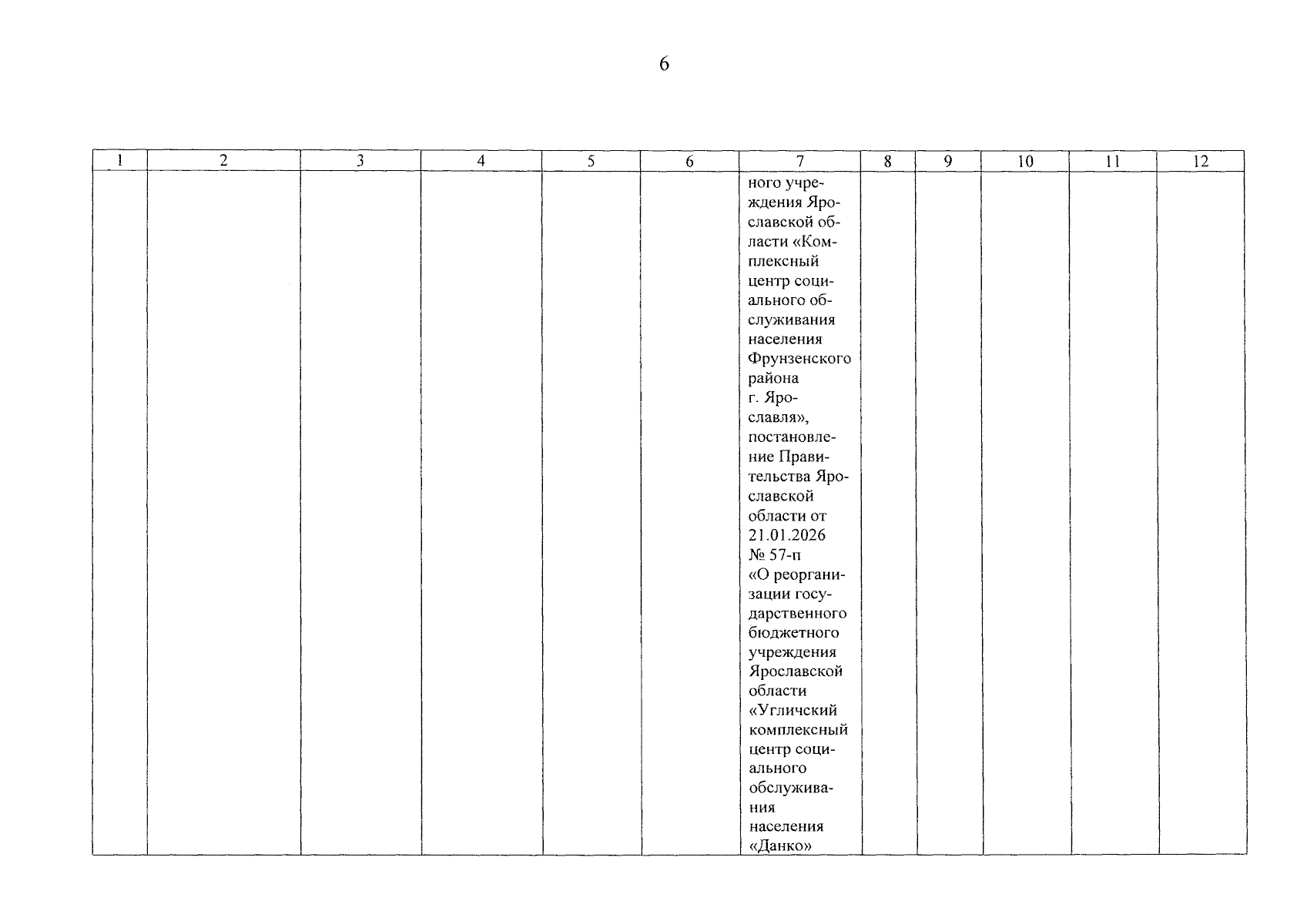 6

| 1 | 2 | 3 | 4 | 5 | 6 | 7 | 8 | 9 | 10 | 11 | 12 |
|---|---|---|---|---|---|---|---|---|---|---|---|
| | | | | | | ного учреждения Ярославской области «Комплексный центр социального обслуживания населения Фрунзенского района г. Ярославля», постановление Правительства Ярославской области от 21.01.2026 № 57-п «О реорганизации государственного бюджетного учреждения Ярославской области «Угличский комплексный центр социального обслуживания населения «Данко» | | | | | |